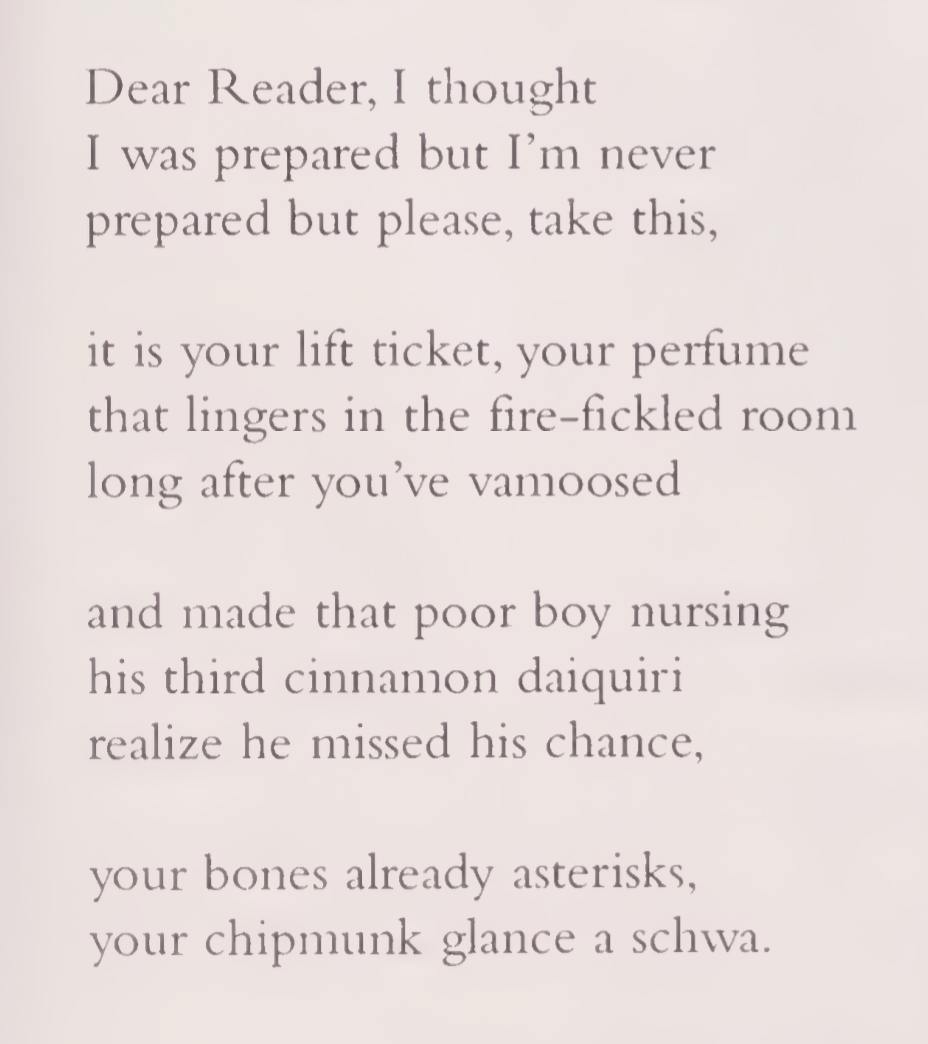 Dear Reader, I thought
I was prepared but I'm never
prepared but please, take this,

it is your lift ticket, your perfume
that lingers in the fire-fickled room
long after you've vamoosed

and made that poor boy nursing
his third cinnamon daiquiri
realize he missed his chance,

your bones already asterisks,
your chipmunk glance a schwa.